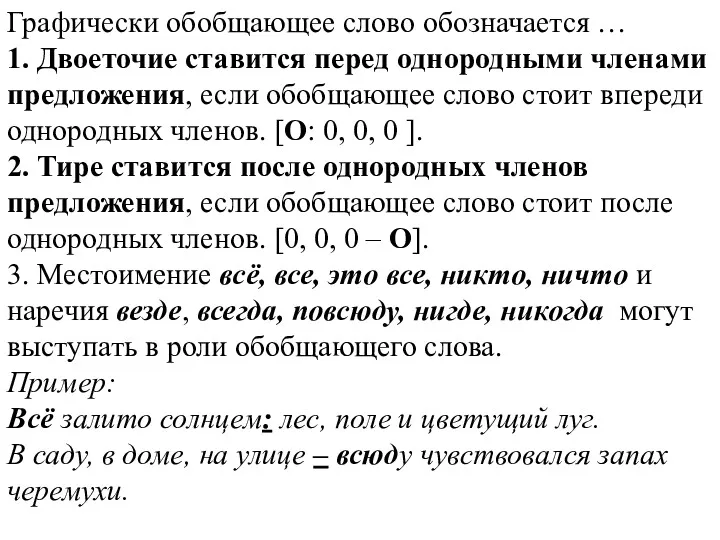 Графически обобщающее слово обозначается …
1. Двоеточие ставится перед однородными членами предложения, если обобщающее слово стоит впереди однородных членов. [О: 0, 0, 0 ].
2. Тире ставится после однородных членов предложения, если обобщающее слово стоит после однородных членов. [0, 0, 0 – О].
3. Местоимение всё, все, это все, никто, ничто и наречия везде, всегда, повсюду, нигде, никогда могут выступать в роли обобщающего слова.
Пример:
Всё залито солнцем: лес, поле и цветущий луг.
В саду, в доме, на улице – всюду чувствовался запах черемухи.